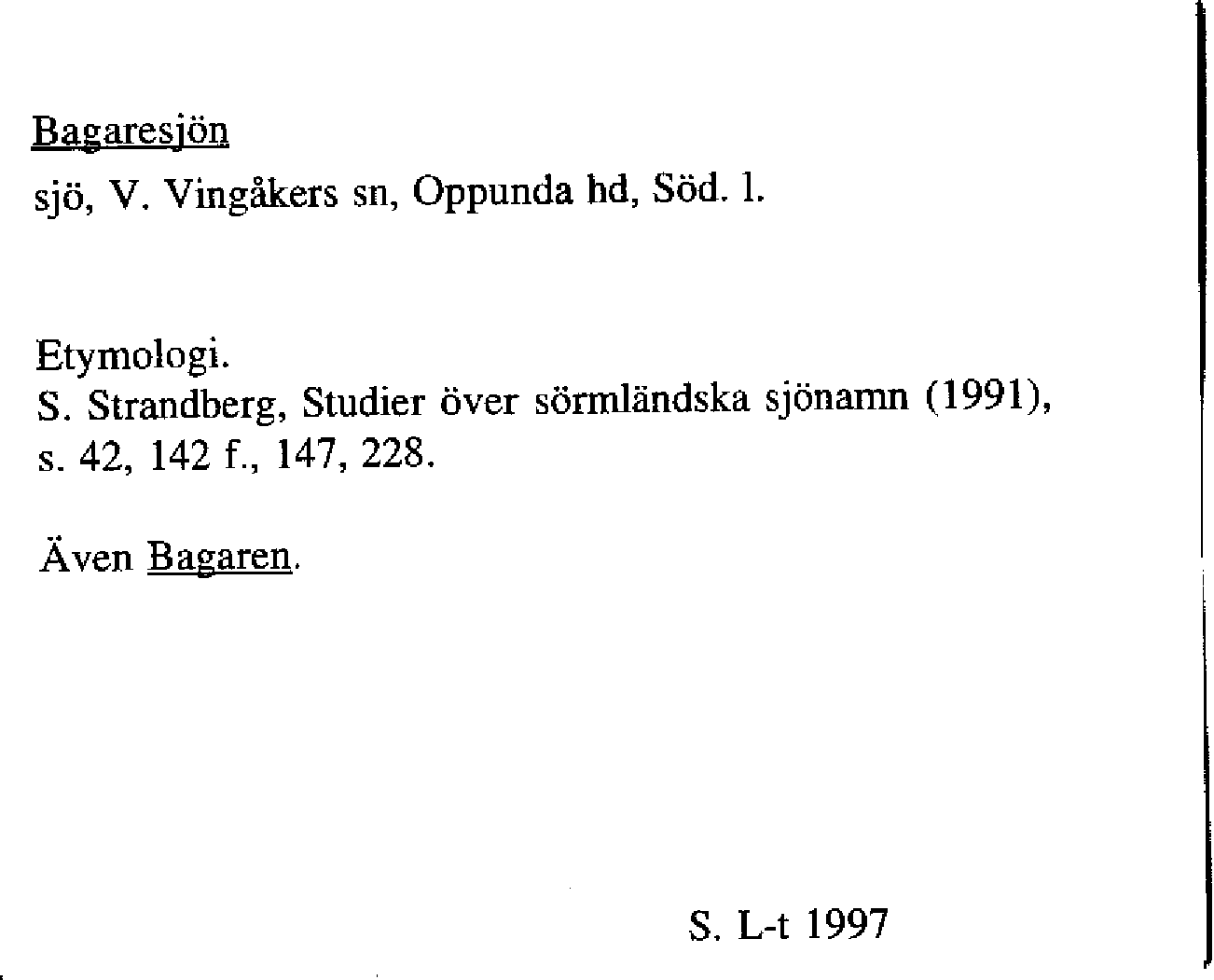 Bagaresjön

sjö, V. Vingåkers sn, Oppunda hd, Söd. l.

Etymologi.
S. Strandberg, Studier över sörmländska sjönamn (1991), s. 42, 142 f., 147, 228.

Även Bagaren.

S. L-t 1997